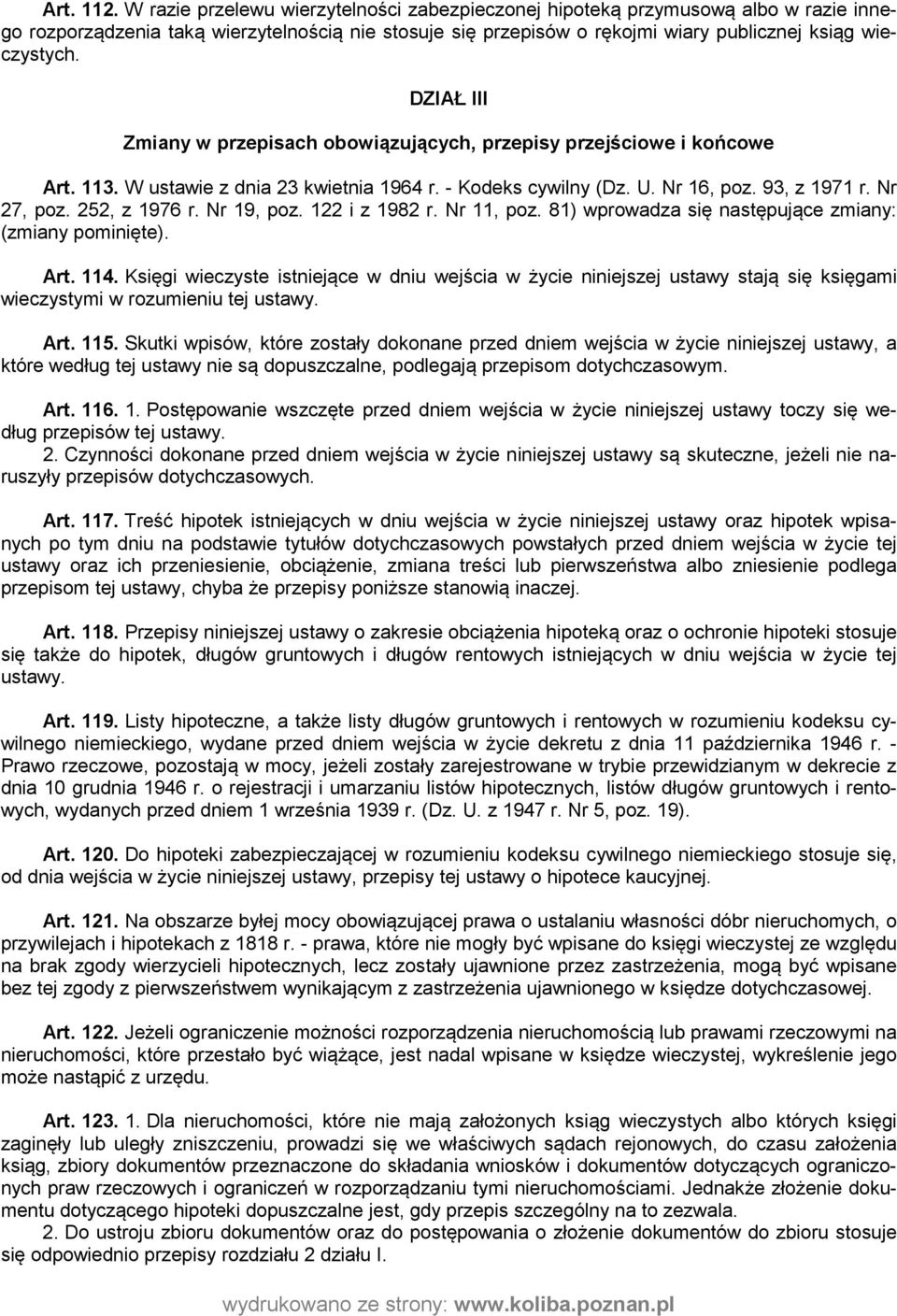 Art. 112. W razie przelewu wierzytelności zabezpieczonej hipoteką przymusową albo w razie innego rozporządzenia taką wierzytelnością nie stosuje się przepisów o rękojmi wiary publicznej ksiąg wieczystych.

DZIAŁ III

Zmiany w przepisach obowiązujących, przepisy przejściowe i końcowe

Art. 113. W ustawie z dnia 23 kwietnia 1964 r. - Kodeks cywilny (Dz. U. Nr 16, poz. 93, z 1971 r. Nr 27, poz. 252, z 1976 r. Nr 19, poz. 122 i z 1982 r. Nr 11, poz. 81) wprowadza się następujące zmiany: (zmiany pominięte).

Art. 114. Księgi wieczyste istniejące w dniu wejścia w życie niniejszej ustawy stają się księgami wieczystymi w rozumieniu tej ustawy.

Art. 115. Skutki wpisów, które zostały dokonane przed dniem wejścia w życie niniejszej ustawy, a które według tej ustawy nie są dopuszczalne, podlegają przepisom dotychczasowym.

Art. 116. 1. Postępowanie wszczęte przed dniem wejścia w życie niniejszej ustawy toczy się według przepisów tej ustawy.
2. Czynności dokonane przed dniem wejścia w życie niniejszej ustawy są skuteczne, jeżeli nie naruszyły przepisów dotychczasowych.

Art. 117. Treść hipotek istniejących w dniu wejścia w życie niniejszej ustawy oraz hipotek wpisanych po tym dniu na podstawie tytułów dotychczasowych powstałych przed dniem wejścia w życie tej ustawy oraz ich przeniesienie, obciążenie, zmiana treści lub pierwszeństwa albo zniesienie podlega przepisom tej ustawy, chyba że przepisy poniższe stanowią inaczej.

Art. 118. Przepisy niniejszej ustawy o zakresie obciążenia hipoteką oraz o ochronie hipoteki stosuje się także do hipotek, długów gruntowych i długów rentowych istniejących w dniu wejścia w życie tej ustawy.

Art. 119. Listy hipoteczne, a także listy długów gruntowych i rentowych w rozumieniu kodeksu cywilnego niemieckiego, wydane przed dniem wejścia w życie dekretu z dnia 11 października 1946 r. - Prawo rzeczowe, pozostają w mocy, jeżeli zostały zarejestrowane w trybie przewidzianym w dekrecie z dnia 10 grudnia 1946 r. o rejestracji i umarzaniu listów hipotecznych, listów długów gruntowych i rentowych, wydanych przed dniem 1 września 1939 r. (Dz. U. z 1947 r. Nr 5, poz. 19).

Art. 120. Do hipoteki zabezpieczającej w rozumieniu kodeksu cywilnego niemieckiego stosuje się, od dnia wejścia w życie niniejszej ustawy, przepisy tej ustawy o hipotece kaucyjnej.

Art. 121. Na obszarze byłej mocy obowiązującej prawa o ustalaniu własności dóbr nieruchomych, o przywilejach i hipotekach z 1818 r. - prawa, które nie mogły być wpisane do księgi wieczystej ze względu na brak zgody wierzycieli hipotecznych, lecz zostały ujawnione przez zastrzeżenia, mogą być wpisane bez tej zgody z pierwszeństwem wynikającym z zastrzeżenia ujawnionego w księdze dotychczasowej.

Art. 122. Jeżeli ograniczenie możności rozporządzenia nieruchomością lub prawami rzeczowymi na nieruchomości, które przestało być wiążące, jest nadal wpisane w księdze wieczystej, wykreślenie jego może nastąpić z urzędu.

Art. 123. 1. Dla nieruchomości, które nie mają założonych ksiąg wieczystych albo których księgi zaginęły lub uległy zniszczeniu, prowadzi się we właściwych sądach rejonowych, do czasu założenia ksiąg, zbiory dokumentów przeznaczone do składania wniosków i dokumentów dotyczących ograniczonych praw rzeczowych i ograniczeń w rozporządzaniu tymi nieruchomościami. Jednakże złożenie dokumentu dotyczącego hipoteki dopuszczalne jest, gdy przepis szczególny na to zezwala.
2. Do ustroju zbioru dokumentów oraz do postępowania o złożenie dokumentów do zbioru stosuje się odpowiednio przepisy rozdziału 2 działu I.

wydrukowano ze strony: www.koliba.poznan.pl